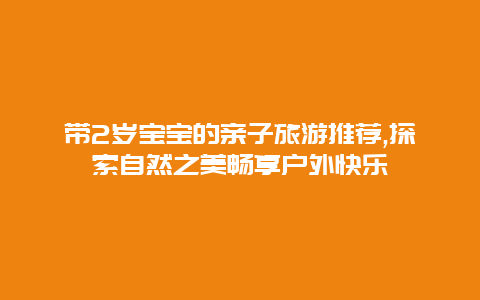 带2岁宝宝的亲子旅游推荐,探索自然之美畅享户外快乐